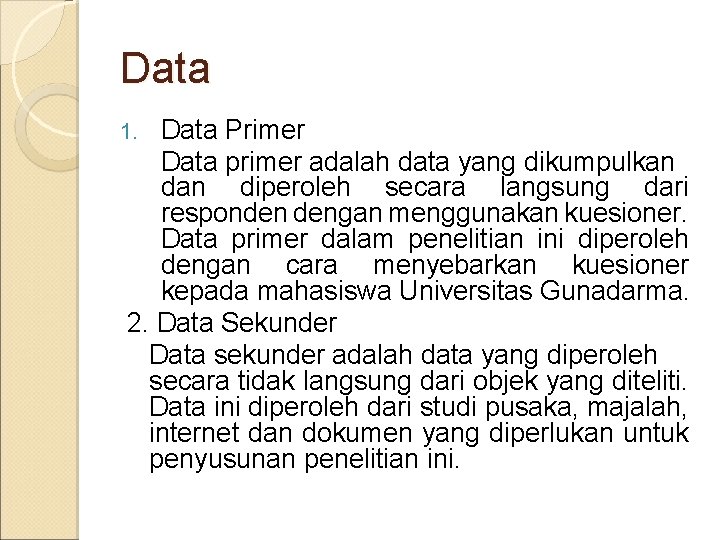 Data

1. Data Primer

Data primer adalah data yang dikumpulkan dan diperoleh secara langsung dari responden dengan menggunakan kuesioner. Data primer dalam penelitian ini diperoleh dengan cara menyebarkan kuesioner kepada mahasiswa Universitas Gunadarma.

2. Data Sekunder

Data sekunder adalah data yang diperoleh secara tidak langsung dari objek yang diteliti. Data ini diperoleh dari studi pusaka, majalah, internet dan dokumen yang diperlukan untuk penyusunan penelitian ini.